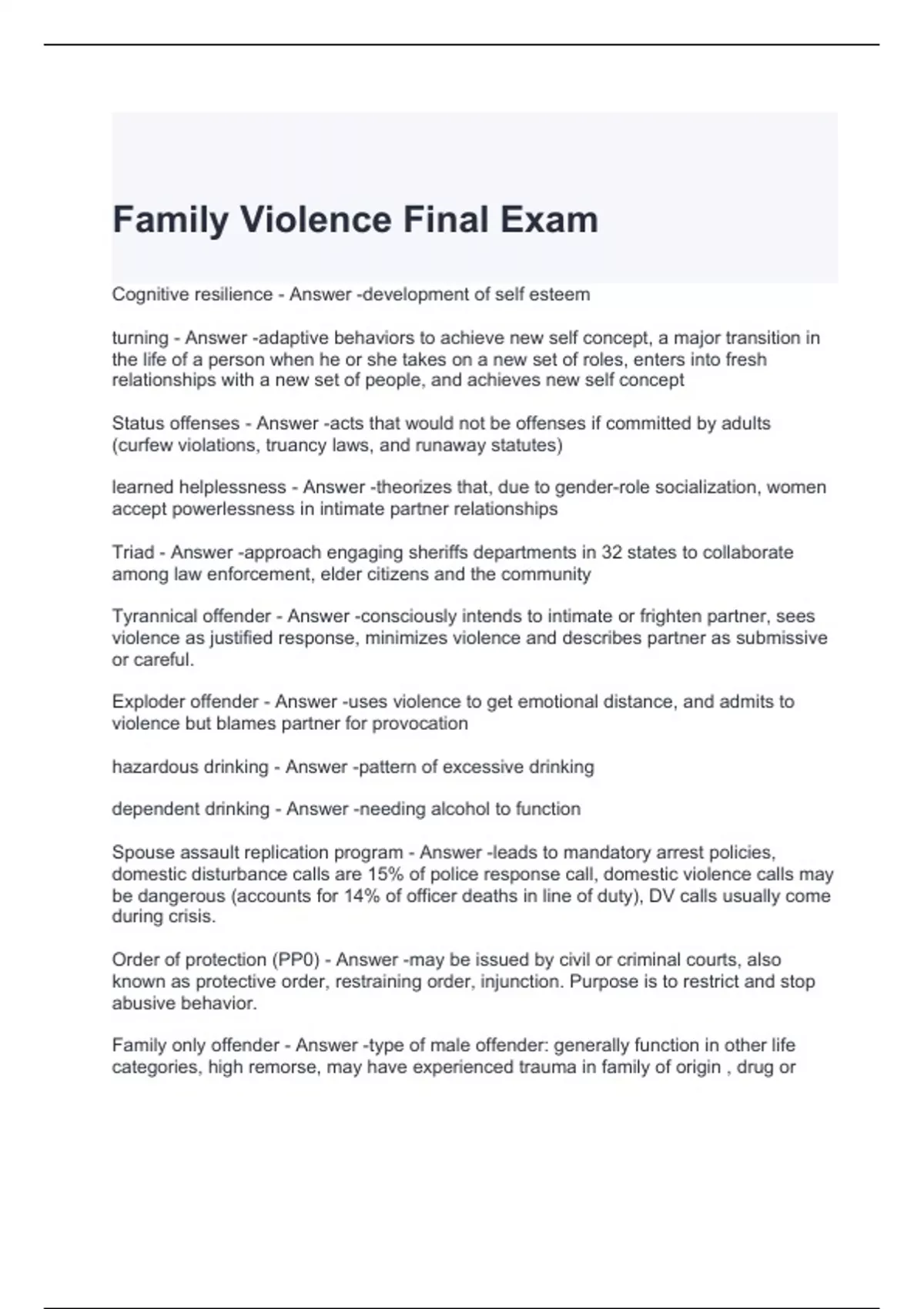 Family Violence Final Exam

Cognitive resilience - Answer -development of self esteem

turning - Answer -adaptive behaviors to achieve new self concept, a major transition in the life of a person when he or she takes on a new set of roles, enters into fresh relationships with a new set of people, and achieves new self concept

Status offenses - Answer -acts that would not be offenses if committed by adults (curfew violations, truancy laws, and runaway statutes)

learned helplessness - Answer -theorizes that, due to gender-role socialization, women accept powerlessness in intimate partner relationships

Triad - Answer -approach engaging sheriffs departments in 32 states to collaborate among law enforcement, elder citizens and the community

Tyrannical offender - Answer -consciously intends to intimate or frighten partner, sees violence as justified response, minimizes violence and describes partner as submissive or careful.

Exploder offender - Answer -uses violence to get emotional distance, and admits to violence but blames partner for provocation

hazardous drinking - Answer -pattern of excessive drinking

dependent drinking - Answer -needing alcohol to function

Spouse assault replication program - Answer -leads to mandatory arrest policies, domestic disturbance calls are 15% of police response call, domestic violence calls may be dangerous (accounts for 14% of officer deaths in line of duty), DV calls usually come during crisis.

Order of protection (PP0) - Answer -may be issued by civil or criminal courts, also known as protective order, restraining order, injunction. Purpose is to restrict and stop abusive behavior.

Family only offender - Answer -type of male offender: generally function in other life categories, high remorse, may have experienced trauma in family of origin , drug or